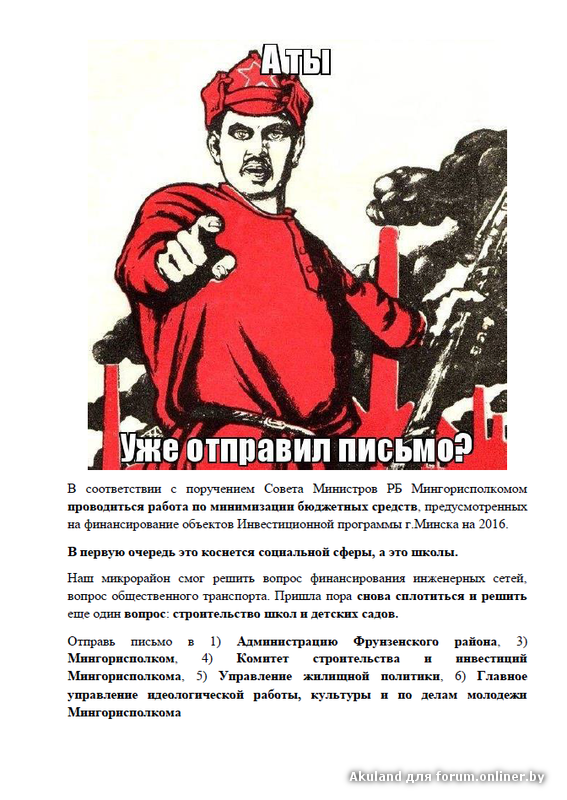 А ты

Уже отправил письмо?

В соответствии с поручением Совета Министров РБ Мингорисполкомом проводиться работа по минимизации бюджетных средств, предусмотренных на финансирование объектов Инвестиционной программы г.Минска на 2016.

В первую очередь это коснется социальной сферы, а это школы.

Наш микрорайон смог решить вопрос финансирования инженерных сетей, вопрос общественного транспорта. Пришла пора снова сплотиться и решить еще один вопрос: строительство школ и детских садов.

Отправь письмо в 1) Администрацию Фрунзенского района, 3) Мингорисполком, 4) Комитет строительства и инвестиций Мингорисполкома, 5) Управление жилищной политики, 6) Главное управление идеологической работы, культуры и по делам молодежи Мингорисполкома

Akuland для forum.onliner.by